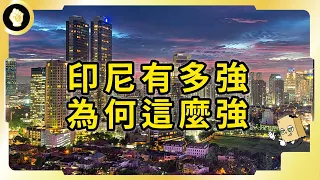 印尼有多強
為何這麼強